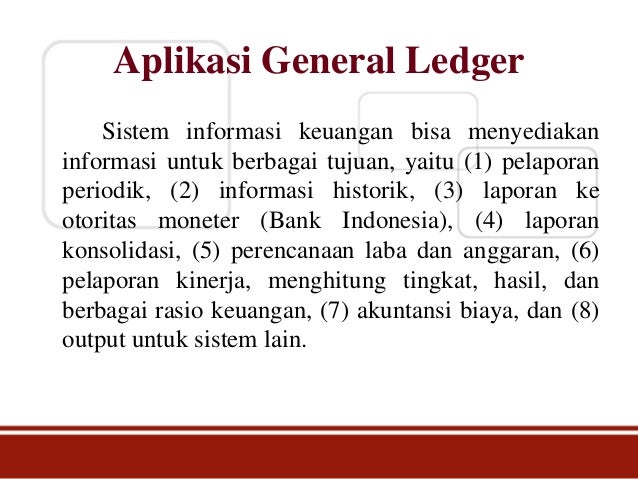 Aplikasi General Ledger

Sistem informasi keuangan bisa menyediakan informasi untuk berbagai tujuan, yaitu (1) pelaporan periodik, (2) informasi historik, (3) laporan ke otoritas moneter (Bank Indonesia), (4) laporan konsolidasi, (5) perencanaan laba dan anggaran, (6) pelaporan kinerja, menghitung tingkat, hasil, dan berbagai rasio keuangan, (7) akuntansi biaya, dan (8) output untuk sistem lain.